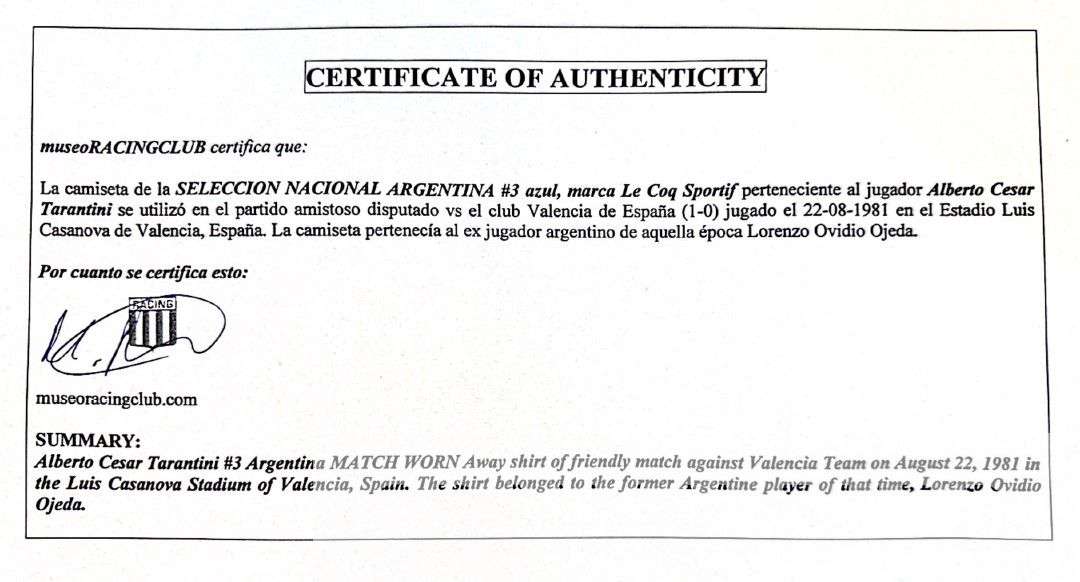 CERTIFICATE OF AUTHENTICITY

museoRACINGCLUB certifica que:

La camiseta de la SELECCION NACIONAL ARGENTINA #3 azul, marca Le Coq Sportif perteneciente al jugador Alberto Cesar Tarantini se utilizó en el partido amistoso disputado vs el club Valencia de España (1-0) jugado el 22-08-1981 en el Estadio Luis Casanova de Valencia, España. La camiseta pertenecía al ex jugador argentino de aquella época Lorenzo Ovidio Ojeda.

Por cuanto se certifica esto:

RACING

museoracingclub.com

SUMMARY:
Alberto Cesar Tarantini #3 Argentina MATCH WORN Away shirt of friendly match against Valencia Team on August 22, 1981 in the Luis Casanova Stadium of Valencia, Spain. The shirt belonged to the former Argentine player of that time, Lorenzo Ovidio Ojeda.